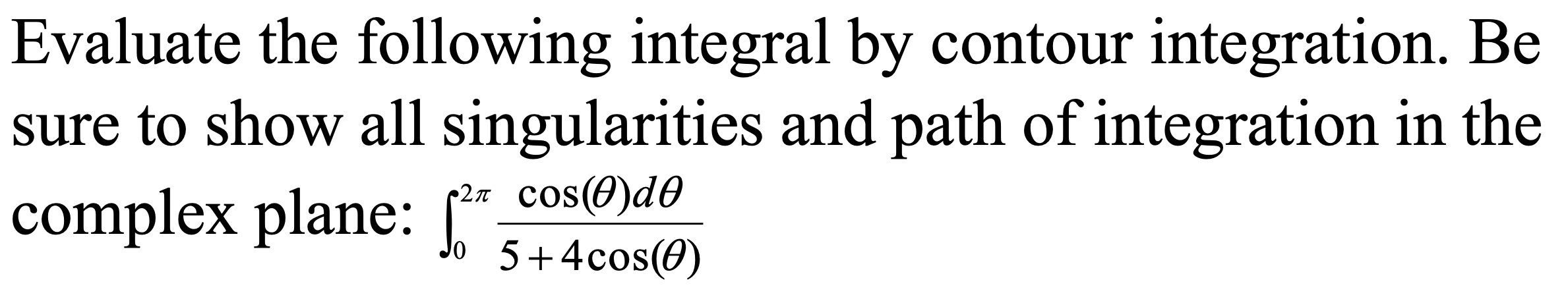 Evaluate the following integral by contour integration. Be sure to show all singularities and path of integration in the complex plane: $\int_0^{2\pi} \frac{\cos(\theta)d\theta}{5+4\cos(\theta)}$